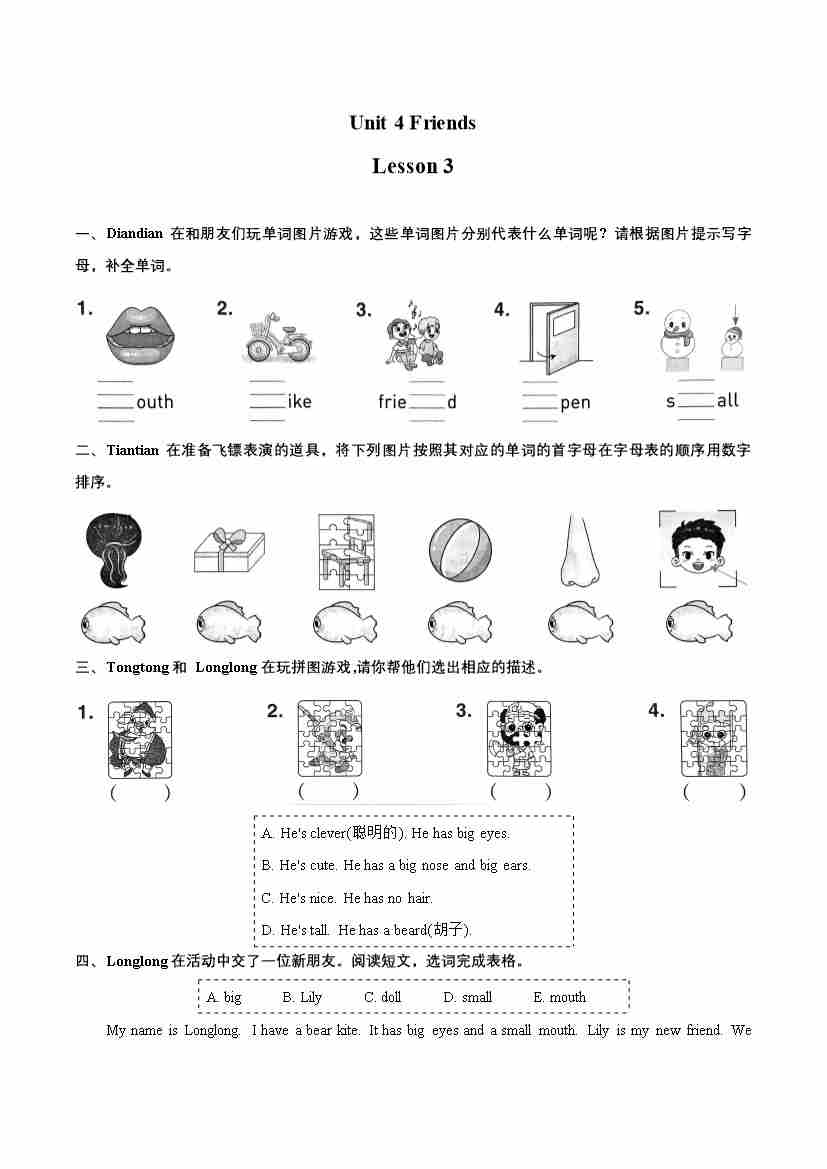 Unit 4 Friends

Lesson 3

一、Diandian 在和朋友们玩单词图片游戏，这些单词图片分别代表什么单词呢？请根据图片提示写字母，补全单词。

1. ____outh
2. ____ike
3. frie____d
4. ____pen
5. s____all

二、Tiantian 在准备飞镖表演的道具，将下列图片按照其对应的单词的首字母在字母表的顺序用数字排序。

三、Tongtong 和 Longlong 在玩拼图游戏,请你帮他们选出相应的描述。

1. ( )
2. ( )
3. ( )
4. ( )

A. He's clever(聪明的). He has big eyes.
B. He's cute. He has a big nose and big ears.
C. He's nice. He has no hair.
D. He's tall. He has a beard(胡子).

四、Longlong 在活动中交了一位新朋友。阅读短文，选词完成表格。

A. big B. Lily C. doll D. small E. mouth

My name is Longlong. I have a bear kite. It has big eyes and a small mouth. Lily is my new friend. We